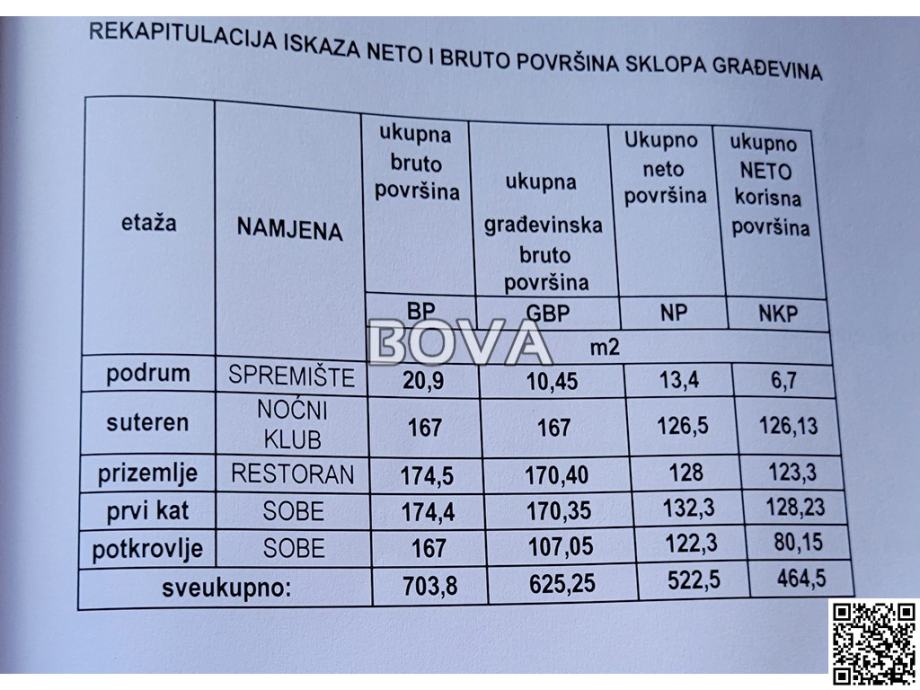 REKAPITULACIJA ISKAZA NETO I BRUTO POVRŠINA SKLOPA GRAĐEVINA

| etaža | NAMJENA | ukupna bruto površina | ukupna građevinska bruto površina | Ukupno neto površina | ukupno NETO korisna površina |
|---|---|---|---|---|---|
| | | BP | GBP | NP | NKP |
| | | m2 | | | |
| podrum | SPREMIŠTE | 20,9 | 10,45 | 13,4 | 6,7 |
| suteren | NOĆNI KLUB | 167 | 167 | 126,5 | 126,13 |
| prizemlje | RESTORAN | 174,5 | 170,40 | 128 | 123,3 |
| prvi kat | SOBE | 174,4 | 170,35 | 132,3 | 128,23 |
| potkrovlje | SOBE | 167 | 107,05 | 122,3 | 80,15 |
| sveukupno: | | 703,8 | 625,25 | 522,5 | 464,5 |

BOVA